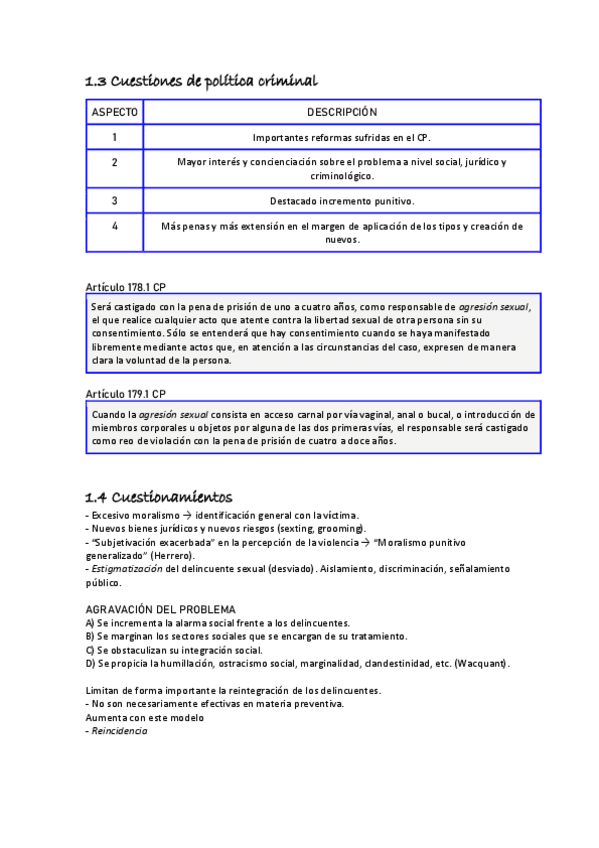 1.3 Cuestiones de política criminal

| ASPECTO | DESCRIPCIÓN |
|---|---|
| 1 | Importantes reformas sufridas en el CP. |
| 2 | Mayor interés y concienciación sobre el problema a nivel social, jurídico y criminológico. |
| 3 | Destacado incremento punitivo. |
| 4 | Más penas y más extensión en el margen de aplicación de los tipos y creación de nuevos. |

Artículo 178.1 CP

Será castigado con la pena de prisión de uno a cuatro años, como responsable de agresión sexual, el que realice cualquier acto que atente contra la libertad sexual de otra persona sin su consentimiento. Sólo se entenderá que hay consentimiento cuando se haya manifestado libremente mediante actos que, en atención a las circunstancias del caso, expresen de manera clara la voluntad de la persona.

Artículo 179.1 CP

Cuando la agresión sexual consista en acceso carnal por vía vaginal, anal o bucal, o introducción de miembros corporales u objetos por alguna de las dos primeras vías, el responsable será castigado como reo de violación con la pena de prisión de cuatro a doce años.

1.4 Cuestionamientos

- Excesivo moralismo → identificación general con la víctima.
- Nuevos bienes jurídicos y nuevos riesgos (sexting, grooming).
- "Subjetivación exacerbada" en la percepción de la violencia → "Moralismo punitivo generalizado" (Herrero).
- Estigmatización del delincuente sexual (desviado). Aislamiento, discriminación, señalamiento público.

AGRAVACIÓN DEL PROBLEMA
A) Se incrementa la alarma social frente a los delincuentes.
B) Se marginan los sectores sociales que se encargan de su tratamiento.
C) Se obstaculizan su integración social.
D) Se propicia la humillación, ostracismo social, marginalidad, clandestinidad, etc. (Wacquant).

Limitan de forma importante la reintegración de los delincuentes.
- No son necesariamente efectivas en materia preventiva.
Aumenta con este modelo
- Reincidencia